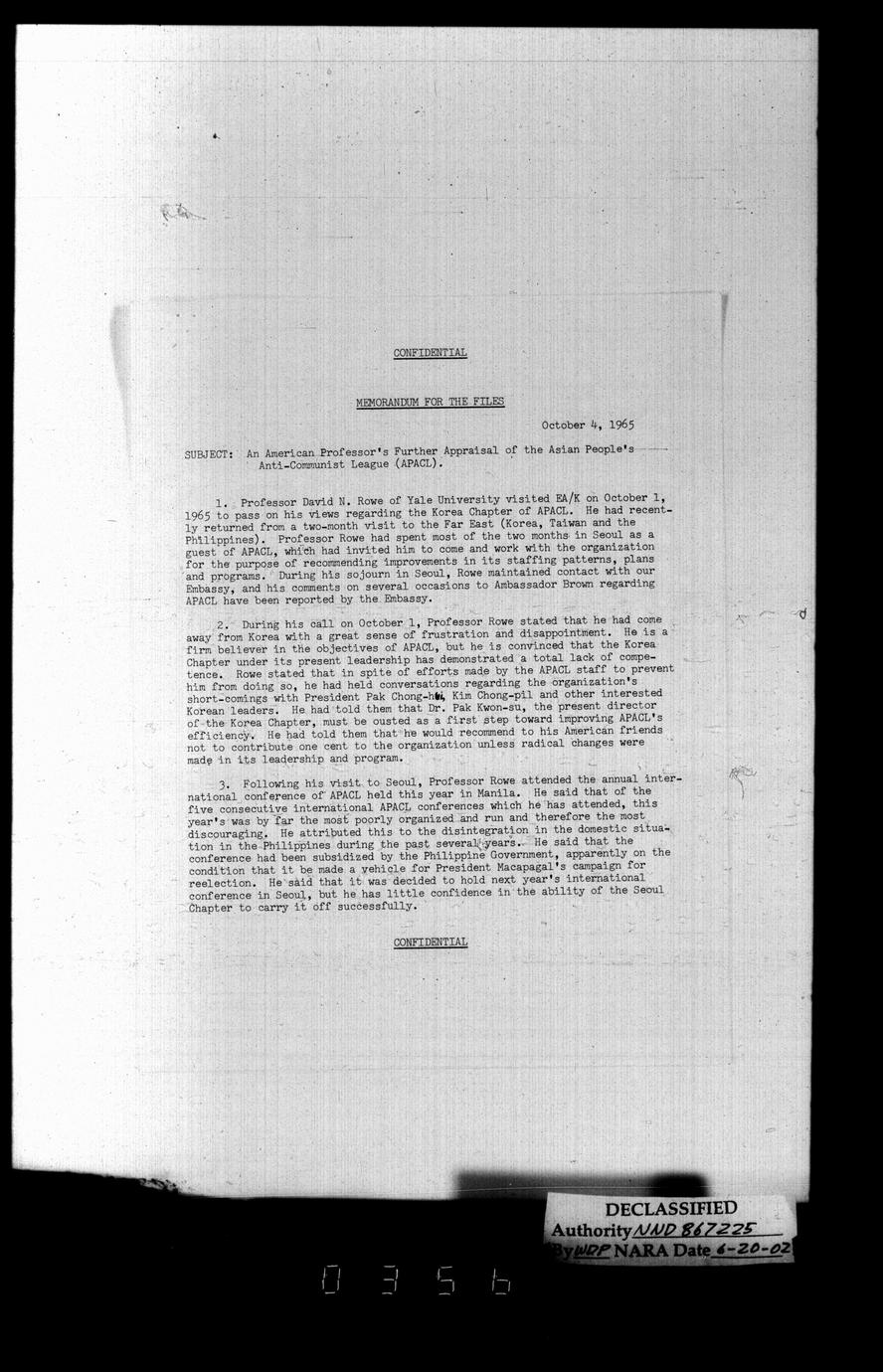 CONFIDENTIAL

MEMORANDUM FOR THE FILES

October 4, 1965

SUBJECT: An American Professor's Further Appraisal of the Asian People's Anti-Communist League (APACL).

1. Professor David N. Rowe of Yale University visited EA/K on October 1, 1965 to pass on his views regarding the Korea Chapter of APACL. He had recently returned from a two-month visit to the Far East (Korea, Taiwan and the Philippines). Professor Rowe had spent most of the two months in Seoul as a guest of APACL, which had invited him to come and work with the organization for the purpose of recommending improvements in its staffing patterns, plans and programs. During his sojourn in Seoul, Rowe maintained contact with our Embassy, and his comments on several occasions to Ambassador Brown regarding APACL have been reported by the Embassy.

2. During his call on October 1, Professor Rowe stated that he had come away from Korea with a great sense of frustration and disappointment. He is a firm believer in the objectives of APACL, but he is convinced that the Korea Chapter under its present leadership has demonstrated a total lack of competence. Rowe stated that in spite of efforts made by the APACL staff to prevent him from doing so, he had held conversations regarding the organization's short-comings with President Pak Chong-hui, Kim Chong-pil and other interested Korean leaders. He had told them that Dr. Pak Kwon-su, the present director of the Korea Chapter, must be ousted as a first step toward improving APACL's efficiency. He had told them that he would recommend to his American friends not to contribute one cent to the organization unless radical changes were made in its leadership and program.

3. Following his visit to Seoul, Professor Rowe attended the annual international conference of APACL held this year in Manila. He said that of the five consecutive international APACL conferences which he has attended, this year's was by far the most poorly organized and run and therefore the most discouraging. He attributed this to the disintegration in the domestic situation in the Philippines during the past several years. He said that the conference had been subsidized by the Philippine Government, apparently on the condition that it be made a vehicle for President Macapagal's campaign for reelection. He said that it was decided to hold next year's international conference in Seoul, but he has little confidence in the ability of the Seoul Chapter to carry it off successfully.

CONFIDENTIAL

DECLASSIFIED
Authority NND 867225
By WDP NARA Date 6-20-02

0356